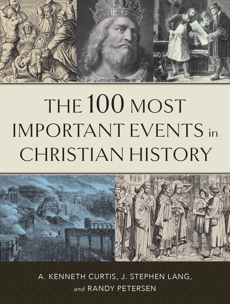 THE 100 MOST IMPORTANT EVENTS in CHRISTIAN HISTORY

A. KENNETH CURTIS, J. STEPHEN LANG, and RANDY PETERSEN